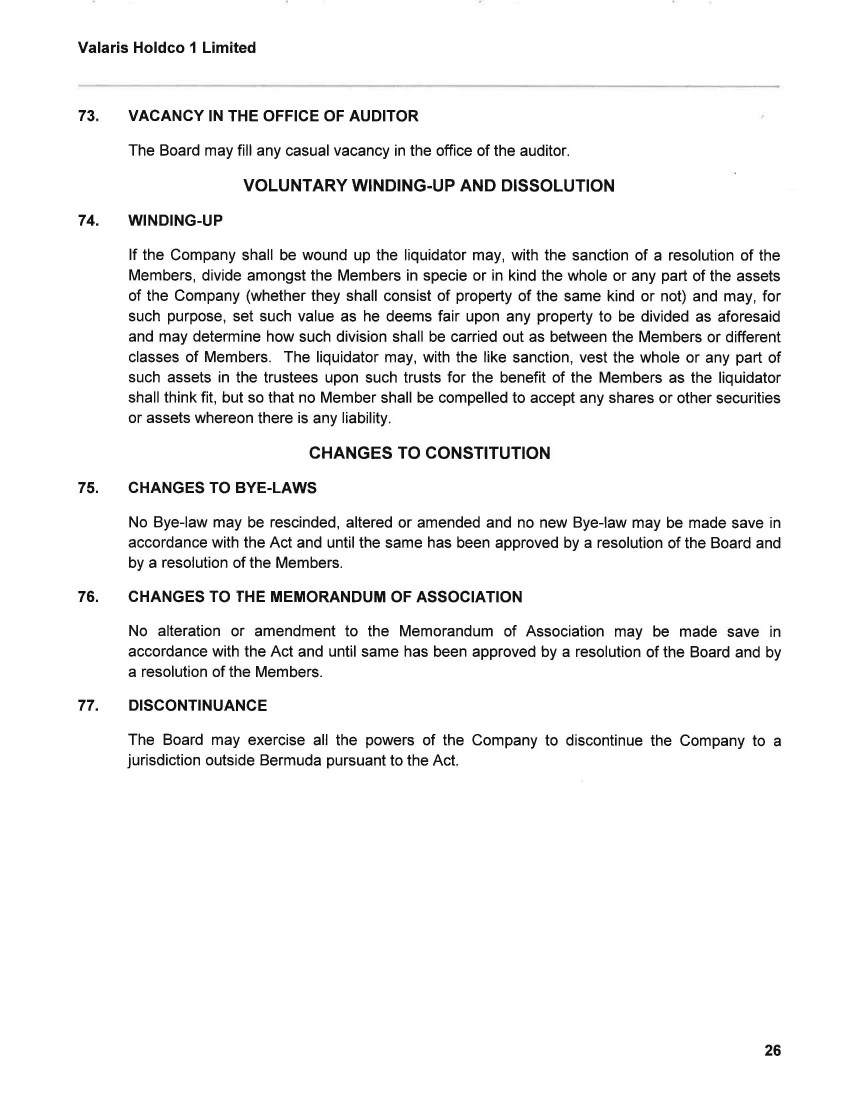 Valaris Holdco 1 Limited

73. VACANCY IN THE OFFICE OF AUDITOR

The Board may fill any casual vacancy in the office of the auditor.

VOLUNTARY WINDING-UP AND DISSOLUTION

74. WINDING-UP

If the Company shall be wound up the liquidator may, with the sanction of a resolution of the Members, divide amongst the Members in specie or in kind the whole or any part of the assets of the Company (whether they shall consist of property of the same kind or not) and may, for such purpose, set such value as he deems fair upon any property to be divided as aforesaid and may determine how such division shall be carried out as between the Members or different classes of Members. The liquidator may, with the like sanction, vest the whole or any part of such assets in the trustees upon such trusts for the benefit of the Members as the liquidator shall think fit, but so that no Member shall be compelled to accept any shares or other securities or assets whereon there is any liability.

CHANGES TO CONSTITUTION

75. CHANGES TO BYE-LAWS

No Bye-law may be rescinded, altered or amended and no new Bye-law may be made save in accordance with the Act and until the same has been approved by a resolution of the Board and by a resolution of the Members.

76. CHANGES TO THE MEMORANDUM OF ASSOCIATION

No alteration or amendment to the Memorandum of Association may be made save in accordance with the Act and until same has been approved by a resolution of the Board and by a resolution of the Members.

77. DISCONTINUANCE

The Board may exercise all the powers of the Company to discontinue the Company to a jurisdiction outside Bermuda pursuant to the Act.

26